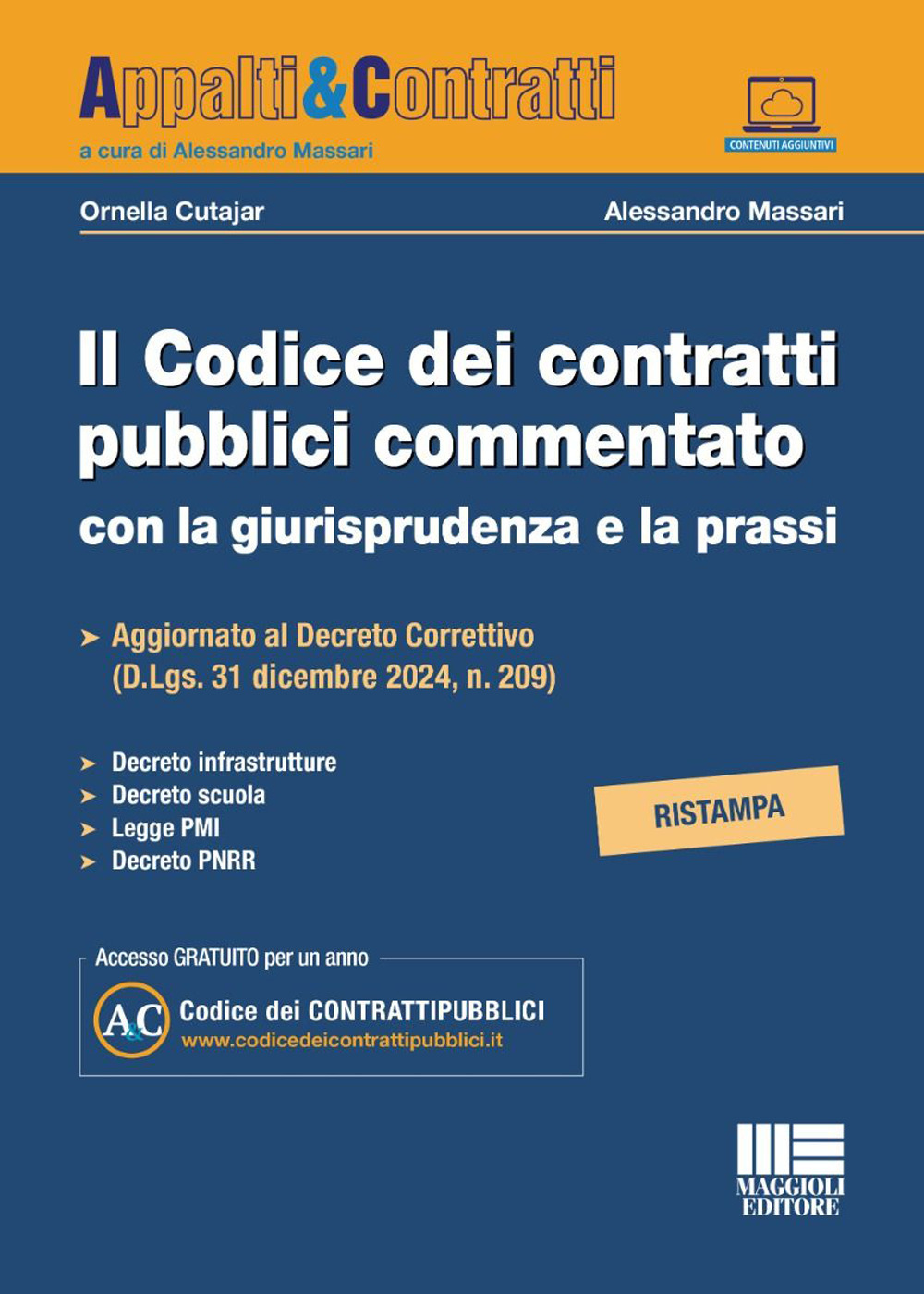 Appalti&Contratti
a cura di Alessandro Massari

CONTENUTI AGGIUNTIVI

Ornella Cutajar

Alessandro Massari

Il Codice dei contratti pubblici commentato
con la giurisprudenza e la prassi

➤ Aggiornato al Decreto Correttivo (D.Lgs. 31 dicembre 2024, n. 209)

➤ Decreto infrastrutture
➤ Decreto scuola
➤ Legge PMI
➤ Decreto PNRR

RISTAMPA

Accesso GRATUITO per un anno

A&C

Codice dei CONTRATTIPUBBLICI
www.codicedeicontrattipubblici.it

MAGGIOLI EDITORE